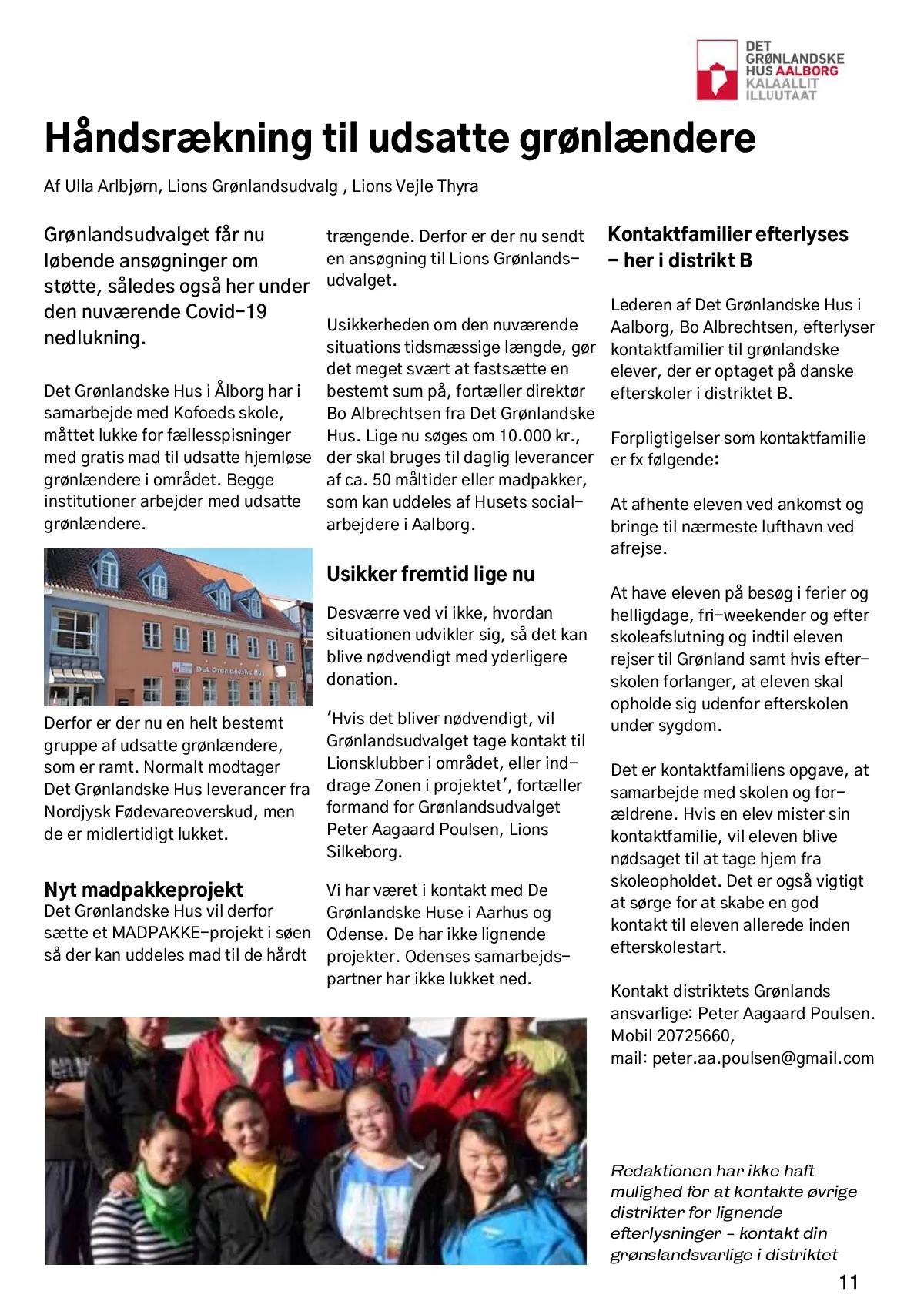 DET GRØNLANDSKE HUS AALBORG KALAALLIT ILLUUTAAT

Håndsrækning til udsatte grønlændere

Af Ulla Arlbjørn, Lions Grønlandsudvalg , Lions Vejle Thyra

Grønlandsudvalget får nu løbende ansøgninger om støtte, således også her under den nuværende Covid-19 nedlukning.

Det Grønlandske Hus i Ålborg har i samarbejde med Kofoeds skole, måttet lukke for fællesspisninger med gratis mad til udsatte hjemløse grønlændere i området. Begge institutioner arbejder med udsatte grønlændere.

Det Grønlandske Hus

Derfor er der nu en helt bestemt gruppe af udsatte grønlændere, som er ramt. Normalt modtager Det Grønlandske Hus leverancer fra Nordjysk Fødevareoverskud, men de er midlertidigt lukket.

Nyt madpakkeprojekt
Det Grønlandske Hus vil derfor sætte et MADPAKKE-projekt i søen så der kan uddeles mad til de hårdt trængende. Derfor er der nu sendt en ansøgning til Lions Grønlandsudvalget.

Usikkerheden om den nuværende situations tidsmæssige længde, gør det meget svært at fastsætte en bestemt sum på, fortæller direktør Bo Albrechtsen fra Det Grønlandske Hus. Lige nu søges om 10.000 kr., der skal bruges til daglig leverancer af ca. 50 måltider eller madpakker, som kan uddeles af Husets socialarbejdere i Aalborg.

Usikker fremtid lige nu
Desværre ved vi ikke, hvordan situationen udvikler sig, så det kan blive nødvendigt med yderligere donation.

'Hvis det bliver nødvendigt, vil Grønlandsudvalget tage kontakt til Lionsklubber i området, eller inddrage Zonen i projektet', fortæller formand for Grønlandsudvalget Peter Aagaard Poulsen, Lions Silkeborg.

Vi har været i kontakt med De Grønlandske Huse i Aarhus og Odense. De har ikke lignende projekter. Odenses samarbejdspartner har ikke lukket ned.

Kontaktfamilier efterlyses – her i distrikt B

Lederen af Det Grønlandske Hus i Aalborg, Bo Albrechtsen, efterlyser kontaktfamilier til grønlandske elever, der er optaget på danske efterskoler i distriktet B.

Forpligtigelser som kontaktfamilie er fx følgende:

At afhente eleven ved ankomst og bringe til nærmeste lufthavn ved afrejse.

At have eleven på besøg i ferier og helligdage, fri-weekender og efter skoleafslutning og indtil eleven rejser til Grønland samt hvis efterskolen forlanger, at eleven skal opholde sig udenfor efterskolen under sygdom.

Det er kontaktfamiliens opgave, at samarbejde med skolen og forældrene. Hvis en elev mister sin kontaktfamilie, vil eleven blive nødsaget til at tage hjem fra skoleopholdet. Det er også vigtigt at sørge for at skabe en god kontakt til eleven allerede inden efterskolestart.

Kontakt distriktets Grønlands ansvarlige: Peter Aagaard Poulsen. Mobil 20725660, mail: peter.aa.poulsen@gmail.com

Redaktionen har ikke haft mulighed for at kontakte øvrige distrikter for lignende efterlysninger - kontakt din grønslandsvarlige i distriktet

11